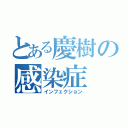 とある慶樹の
感染症
インフェクション